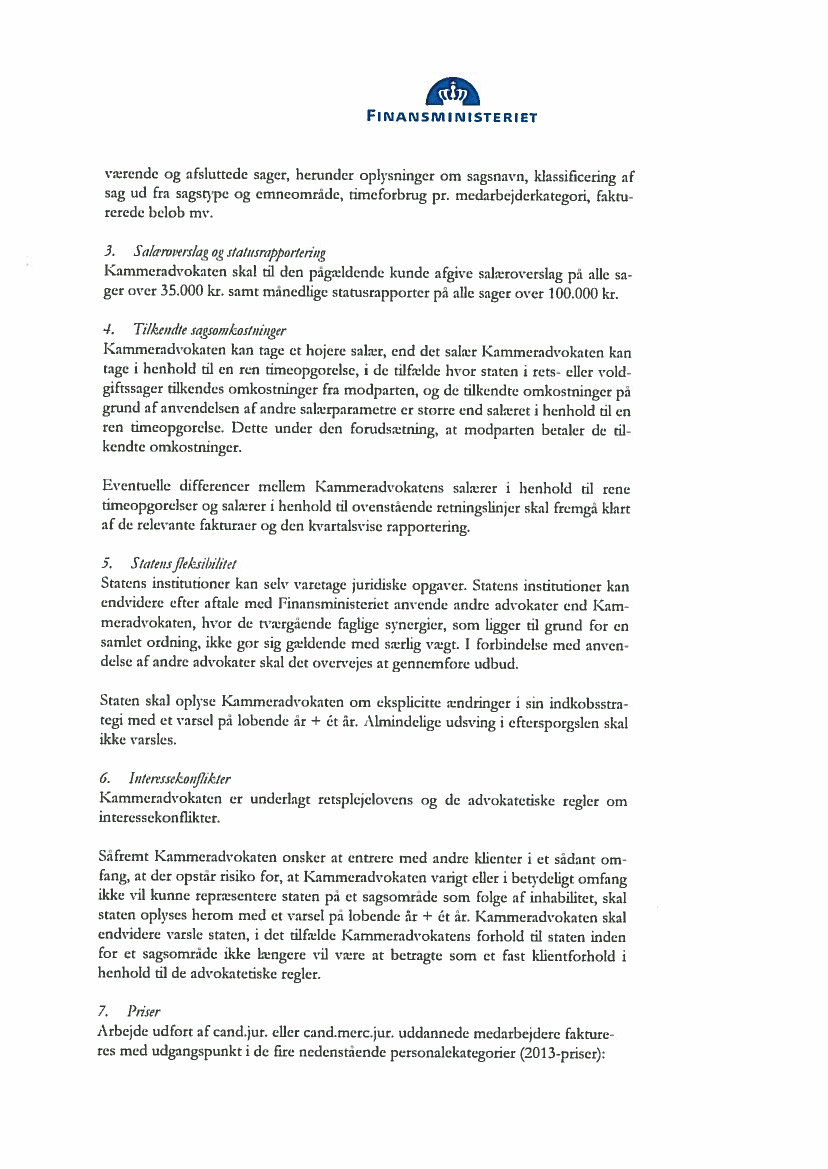 FINANSMINISTERIET

værende og afsluttede sager, herunder oplysninger om sagsnavn, klassificering af sag ud fra sagstype og emneområde, timeforbrug pr. medarbejderkategori, fakturerede beløb mv.

3. Salæroverslag og statusrapportering
Kammeradvokaten skal til den pågældende kunde afgive salæroverslag på alle sager over 35.000 kr. samt månedlige statusrapporter på alle sager over 100.000 kr.

4. Tilkendte sagsomkostninger
Kammeradvokaten kan tage et højere salær, end det salær Kammeradvokaten kan tage i henhold til en ren timeopgørelse, i de tilfælde hvor staten i rets- eller voldgiftssager tilkendes omkostninger fra modparten, og de tilkendte omkostninger på grund af anvendelsen af andre salærparametre er større end salæret i henhold til en ren timeopgørelse. Dette under den forudsætning, at modparten betaler de tilkendte omkostninger.

Eventuelle differencer mellem Kammeradvokatens salærer i henhold til rene timeopgørelser og salærer i henhold til ovenstående retningslinjer skal fremgå klart af de relevante fakturaer og den kvartalsvise rapportering.

5. Statens fleksibilitet
Statens institutioner kan selv varetage juridiske opgaver. Statens institutioner kan endvidere efter aftale med Finansministeriet anvende andre advokater end Kammeradvokaten, hvor de tværgående faglige synergier, som ligger til grund for en samlet ordning, ikke gør sig gældende med særlig vægt. I forbindelse med anvendelse af andre advokater skal det overvejes at gennemføre udbud.

Staten skal oplyse Kammeradvokaten om eksplicitte ændringer i sin indkøbsstrategi med et varsel på løbende år + ét år. Almindelige udsving i efterspørgslen skal ikke varsles.

6. Interessekonflikter
Kammeradvokaten er underlagt retsplejelovens og de advokatetiske regler om interessekonflikter.

Såfremt Kammeradvokaten ønsker at entrere med andre klienter i et sådant omfang, at der opstår risiko for, at Kammeradvokaten varigt eller i betydeligt omfang ikke vil kunne repræsentere staten på et sagsområde som følge af inhabilitet, skal staten oplyses herom med et varsel på løbende år + ét år. Kammeradvokaten skal endvidere varsle staten, i det tilfælde Kammeradvokatens forhold til staten inden for et sagsområde ikke længere vil være at betragte som et fast klientforhold i henhold til de advokatetiske regler.

7. Priser
Arbejde udført af cand.jur. eller cand.merc.jur. uddannede medarbejdere faktureres med udgangspunkt i de fire nedenstående personalekategorier (2013-priser):